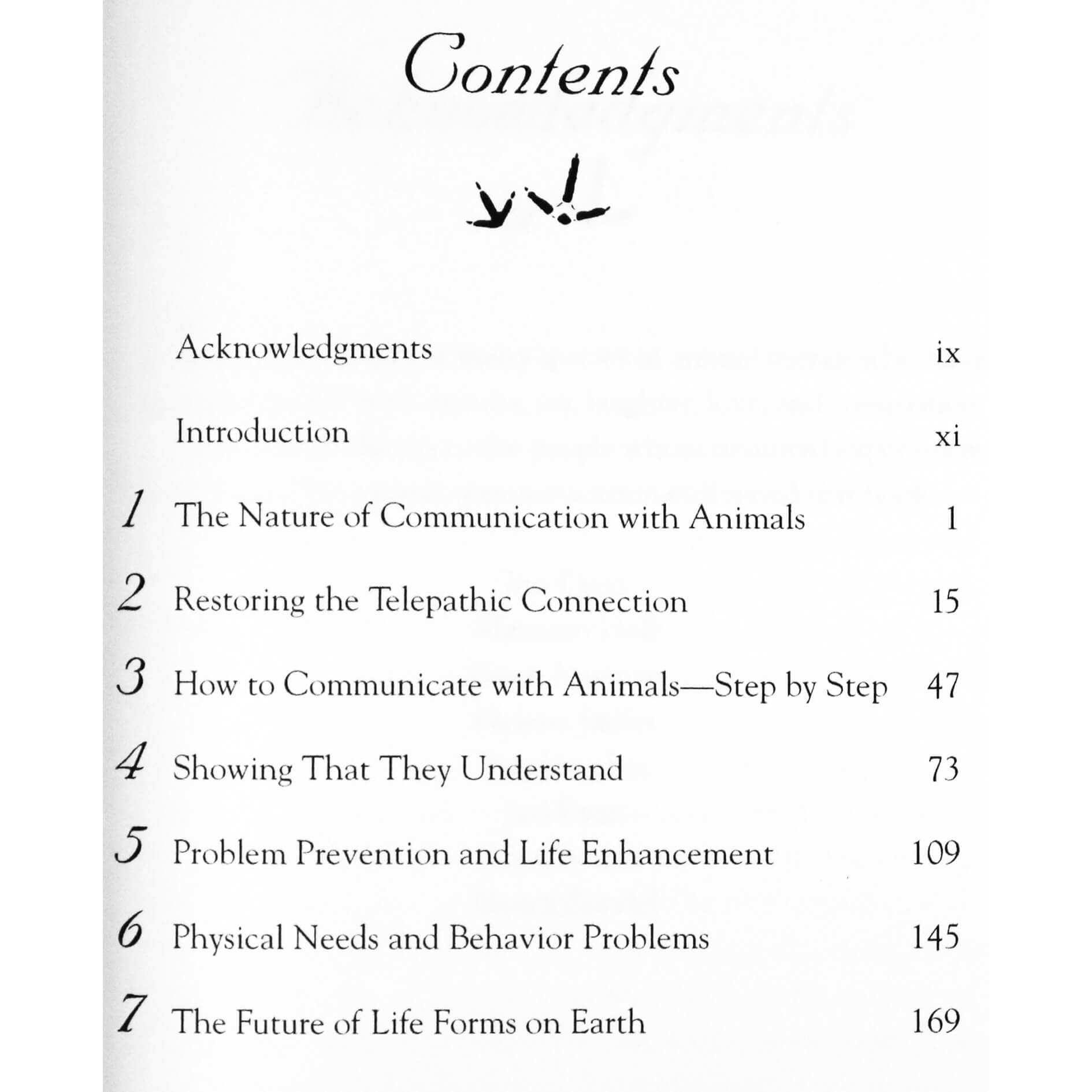 Contents

Acknowledgments ix

Introduction xi

1 The Nature of Communication with Animals 1

2 Restoring the Telepathic Connection 15

3 How to Communicate with Animals—Step by Step 47

4 Showing That They Understand 73

5 Problem Prevention and Life Enhancement 109

6 Physical Needs and Behavior Problems 145

7 The Future of Life Forms on Earth 169